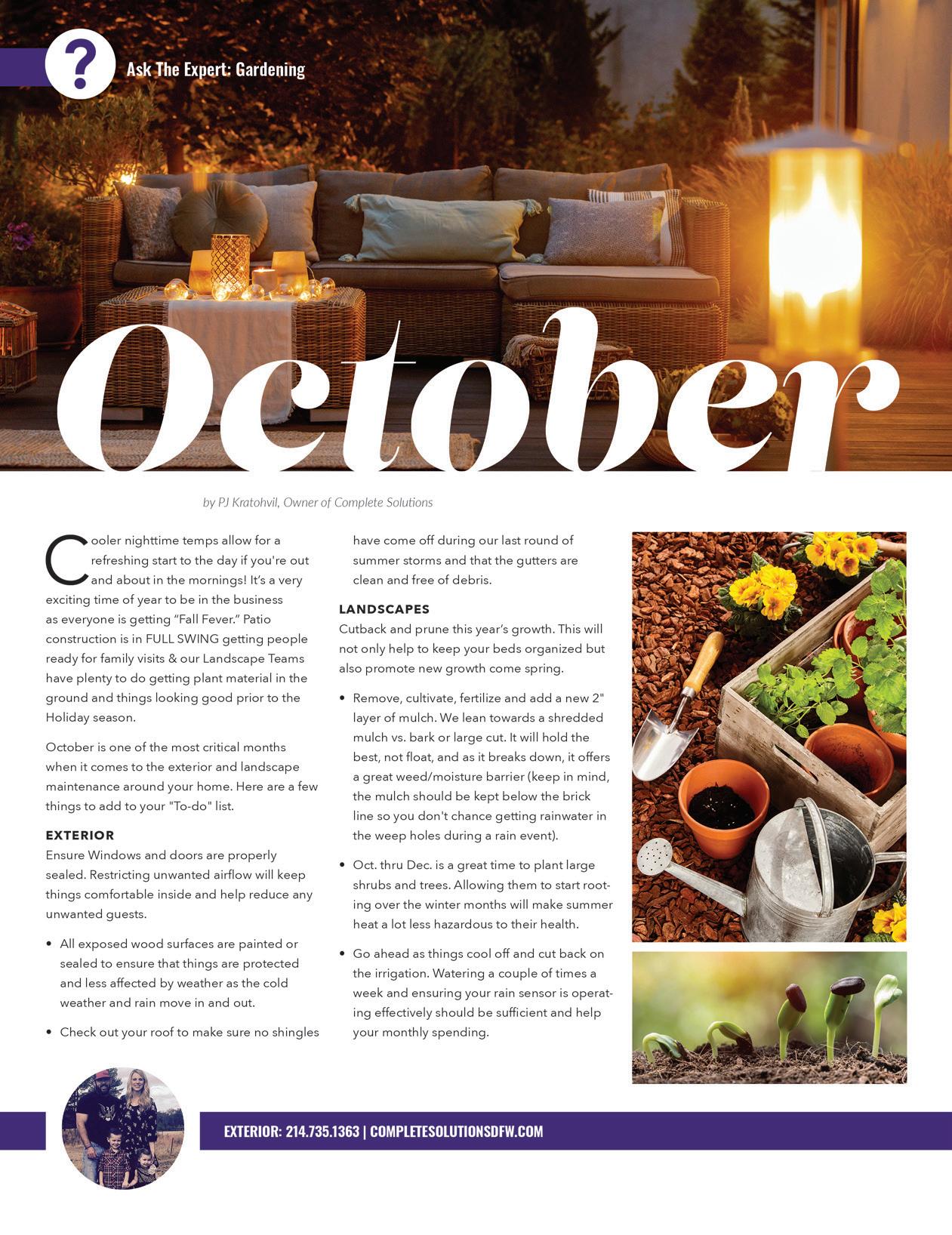 ?

Ask The Expert: Gardening

October

by PJ Kratohvil, Owner of Complete Solutions

Cooler nighttime temps allow for a refreshing start to the day if you're out and about in the mornings! It's a very exciting time of year to be in the business as everyone is getting "Fall Fever." Patio construction is in FULL SWING getting people ready for family visits & our Landscape Teams have plenty to do getting plant material in the ground and things looking good prior to the Holiday season.

October is one of the most critical months when it comes to the exterior and landscape maintenance around your home. Here are a few things to add to your "To-do" list.

EXTERIOR
Ensure Windows and doors are properly sealed. Restricting unwanted airflow will keep things comfortable inside and help reduce any unwanted guests.

• All exposed wood surfaces are painted or sealed to ensure that things are protected and less affected by weather as the cold weather and rain move in and out.

• Check out your roof to make sure no shingles have come off during our last round of summer storms and that the gutters are clean and free of debris.

LANDSCAPES
Cutback and prune this year's growth. This will not only help to keep your beds organized but also promote new growth come spring.

• Remove, cultivate, fertilize and add a new 2" layer of mulch. We lean towards a shredded mulch vs. bark or large cut. It will hold the best, not float, and as it breaks down, it offers a great weed/moisture barrier (keep in mind, the mulch should be kept below the brick line so you don't chance getting rainwater in the weep holes during a rain event).

• Oct. thru Dec. is a great time to plant large shrubs and trees. Allowing them to start rooting over the winter months will make summer heat a lot less hazardous to their health.

• Go ahead as things cool off and cut back on the irrigation. Watering a couple of times a week and ensuring your rain sensor is operating effectively should be sufficient and help your monthly spending.

EXTERIOR: 214.735.1363 | COMPLETESOLUTIONSDFW.COM